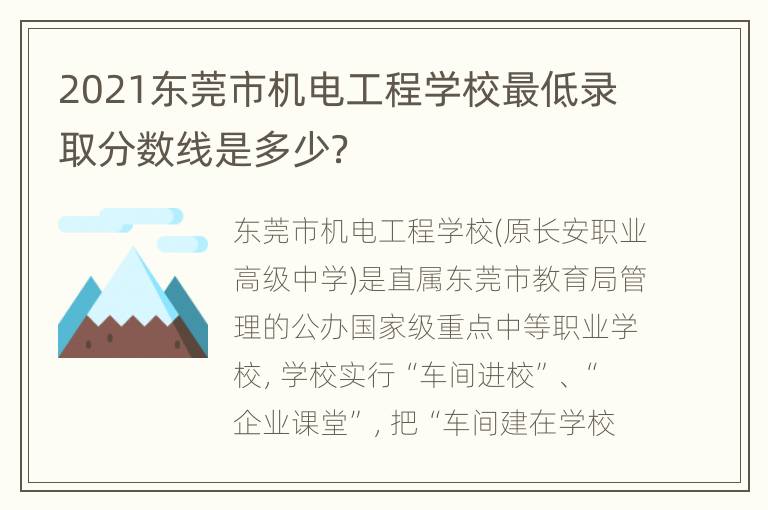 2021东莞市机电工程学校最低录取分数线是多少?

东莞市机电工程学校(原长安职业高级中学)是直属东莞市教育局管理的公办国家级重点中等职业学校, 学校实行“车间进校”、“企业课堂”, 把“车间建在学校